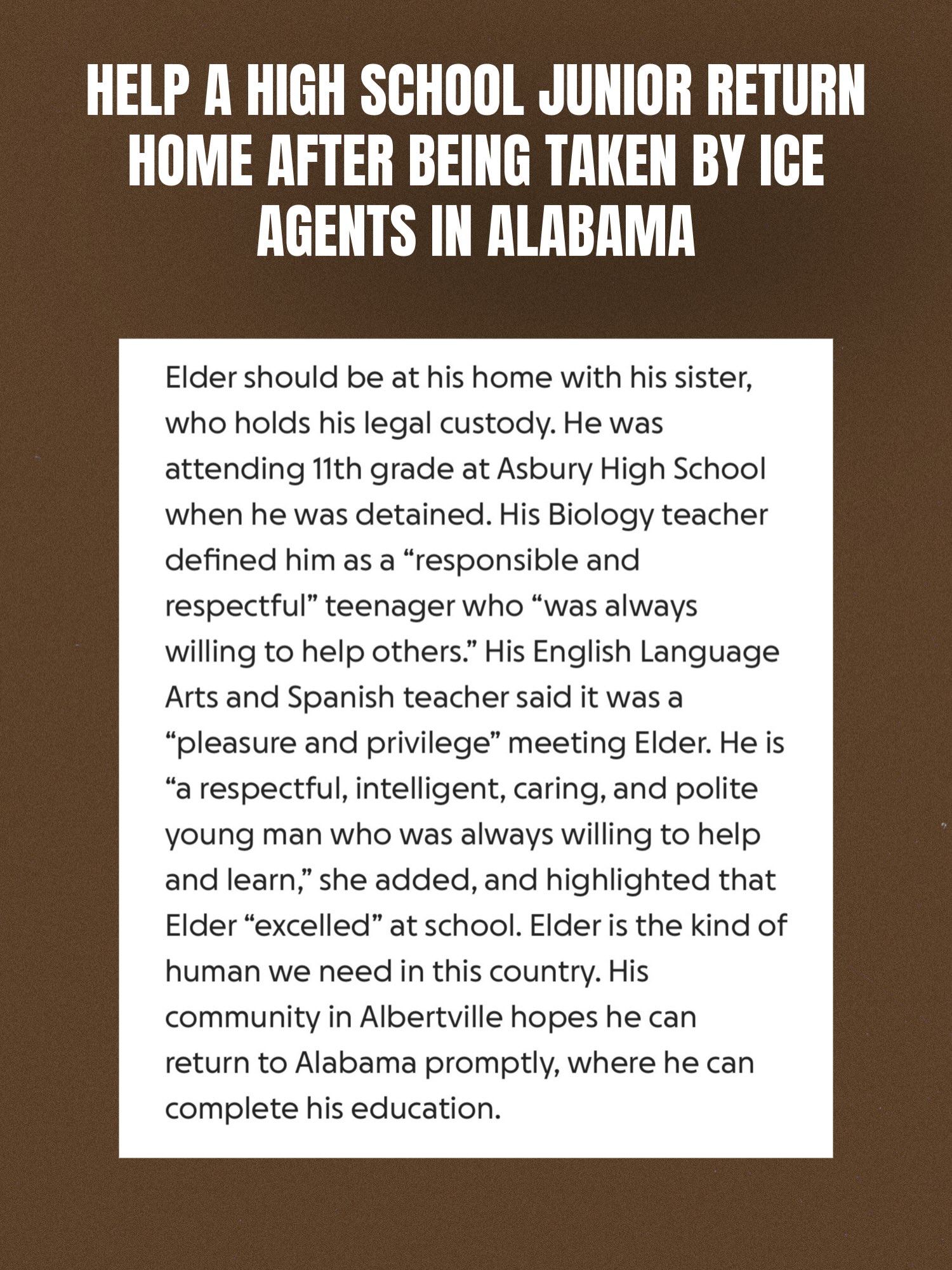 HELP A HIGH SCHOOL JUNIOR RETURN HOME AFTER BEING TAKEN BY ICE AGENTS IN ALABAMA

Elder should be at his home with his sister, who holds his legal custody. He was attending 11th grade at Asbury High School when he was detained. His Biology teacher defined him as a “responsible and respectful” teenager who “was always willing to help others.” His English Language Arts and Spanish teacher said it was a “pleasure and privilege” meeting Elder. He is “a respectful, intelligent, caring, and polite young man who was always willing to help and learn,” she added, and highlighted that Elder “excelled” at school. Elder is the kind of human we need in this country. His community in Albertville hopes he can return to Alabama promptly, where he can complete his education.